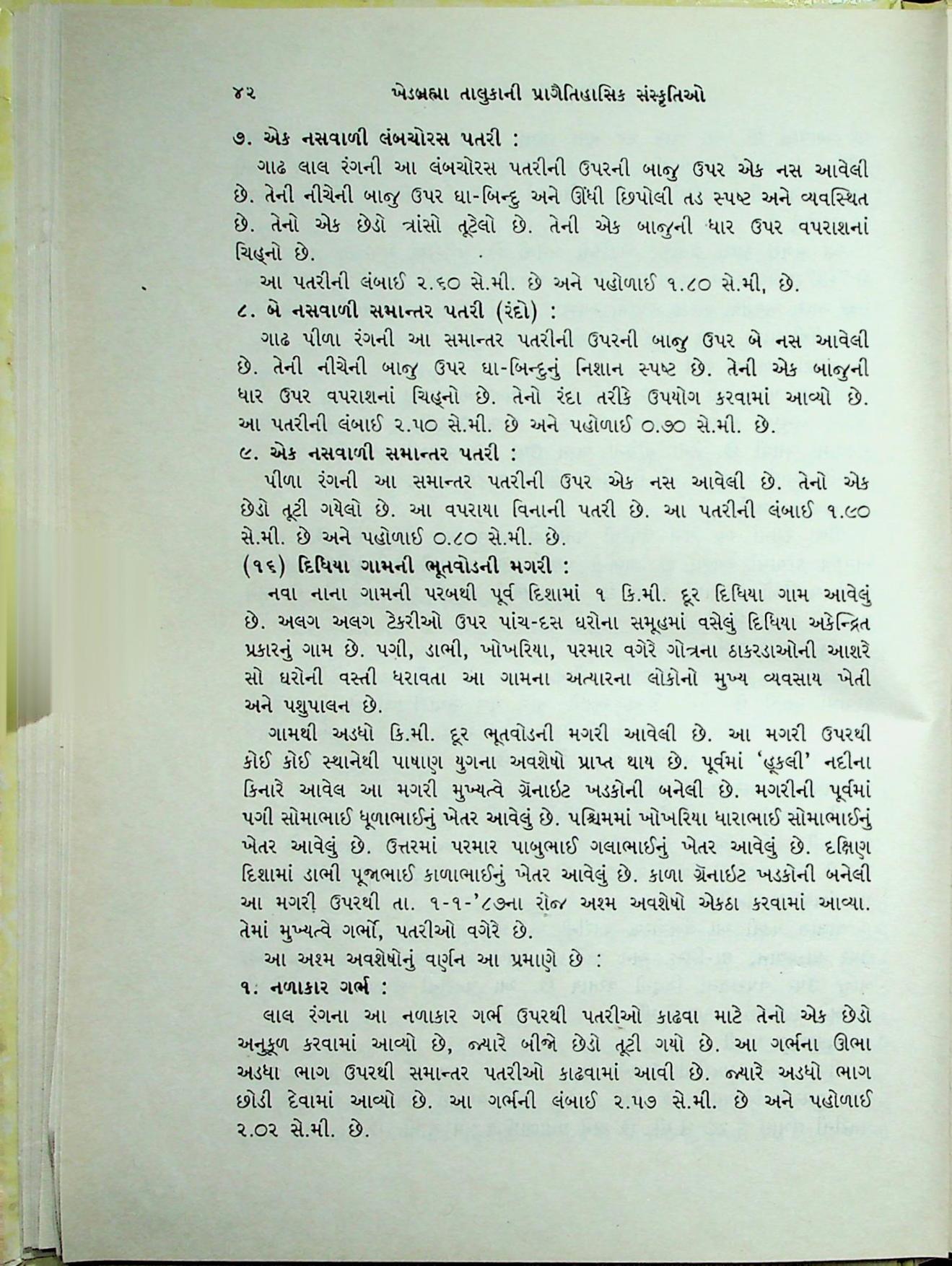 ૪૨ ખેડબ્રહ્મા તાલુકાની પ્રાગૈતિહાસિક સંસ્કૃતિઓ

૭. એક નસવાળી લંબચોરસ પતરી :

ગાઢ લાલ રંગની આ લંબચોરસ પતરીની ઉપરની બાજુ ઉપર એક નસ આવેલી છે. તેની નીચેની બાજુ ઉપર ઘા-બિન્દુ અને ઊંધી છિપોલી તડ સ્પષ્ટ અને વ્યવસ્થિત છે. તેનો એક છેડો ત્રાંસો તૂટેલો છે. તેની એક બાજુની ધાર ઉપર વપરાશનાં ચિહ્નો છે.

આ પતરીની લંબાઈ ૨.૬૦ સે.મી. છે અને પહોળાઈ ૧.૮૦ સે.મી, છે.

૮. બે નસવાળી સમાન્તર પતરી (રંદો) :

ગાઢ પીળા રંગની આ સમાન્તર પતરીની ઉપરની બાજુ ઉપર બે નસ આવેલી છે. તેની નીચેની બાજુ ઉપર ઘા-બિન્દુનું નિશાન સ્પષ્ટ છે. તેની એક બાજુની ધાર ઉપર વપરાશનાં ચિહ્નો છે. તેનો રંદા તરીકે ઉપયોગ કરવામાં આવ્યો છે. આ પતરીની લંબાઈ ૨.૫૦ સે.મી. છે અને પહોળાઈ ૦.૭૦ સે.મી. છે.

૯. એક નસવાળી સમાન્તર પતરી :

પીળા રંગની આ સમાન્તર પતરીની ઉપર એક નસ આવેલી છે. તેનો એક છેડો તૂટી ગયેલો છે. આ વપરાયા વિનાની પતરી છે. આ પતરીની લંબાઈ ૧.૯૦ સે.મી. છે અને પહોળાઈ ૦.૮૦ સે.મી. છે.

(૧૬) દિધિયા ગામની ભૂતવોડની મગરી :

નવા નાના ગામની પરબથી પૂર્વ દિશામાં ૧ કિ.મી. દૂર દિધિયા ગામ આવેલું છે. અલગ અલગ ટેકરીઓ ઉપર પાંચ-દસ ઘરોના સમૂહમાં વસેલું દિધિયા અકેન્દ્રિત પ્રકારનું ગામ છે. પગી, ડાભી, ખોખરિયા, પરમાર વગેરે ગોત્રના ઠાકરડાઓની આશરે સો ઘરોની વસ્તી ધરાવતા આ ગામના અત્યારના લોકોનો મુખ્ય વ્યવસાય ખેતી અને પશુપાલન છે.

ગામથી અડધો કિ.મી. દૂર ભૂતવોડની મગરી આવેલી છે. આ મગરી ઉપરથી કોઈ કોઈ સ્થાનેથી પાષાણ યુગના અવશેષો પ્રાપ્ત થાય છે. પૂર્વમાં 'હૂકલી' નદીના કિનારે આવેલ આ મગરી મુખ્યત્વે ગ્રૅનાઇટ ખડકોની બનેલી છે. મગરીની પૂર્વમાં પગી સોમાભાઈ ધૂળાભાઈનું ખેતર આવેલું છે. પશ્ચિમમાં ખોખરિયા ધારાભાઈ સોમાભાઈનું ખેતર આવેલું છે. ઉત્તરમાં પરમાર પાબુભાઈ ગલાભાઈનું ખેતર આવેલું છે. દક્ષિણ દિશામાં ડાભી પૂજાભાઈ કાળાભાઈનું ખેતર આવેલું છે. કાળા ગ્રૅનાઇટ ખડકોની બનેલી આ મગરી ઉપરથી તા. ૧-૧-'૮૭ના રોજ અશ્મ અવશેષો એકઠા કરવામાં આવ્યા. તેમાં મુખ્યત્વે ગર્ભો, પતરીઓ વગેરે છે.

આ અશ્મ અવશેષોનું વર્ણન આ પ્રમાણે છે :

૧. નળાકાર ગર્ભ :

લાલ રંગના આ નળાકાર ગર્ભ ઉપરથી પતરીઓ કાઢવા માટે તેનો એક છેડો અનુકૂળ કરવામાં આવ્યો છે, જ્યારે બીજો છેડો તૂટી ગયો છે. આ ગર્ભના ઊભા અડધા ભાગ ઉપરથી સમાન્તર પતરીઓ કાઢવામાં આવી છે. જ્યારે અડધો ભાગ છોડી દેવામાં આવ્યો છે. આ ગર્ભની લંબાઈ ૨.૫૭ સે.મી. છે અને પહોળાઈ ૨.૦૨ સે.મી. છે.